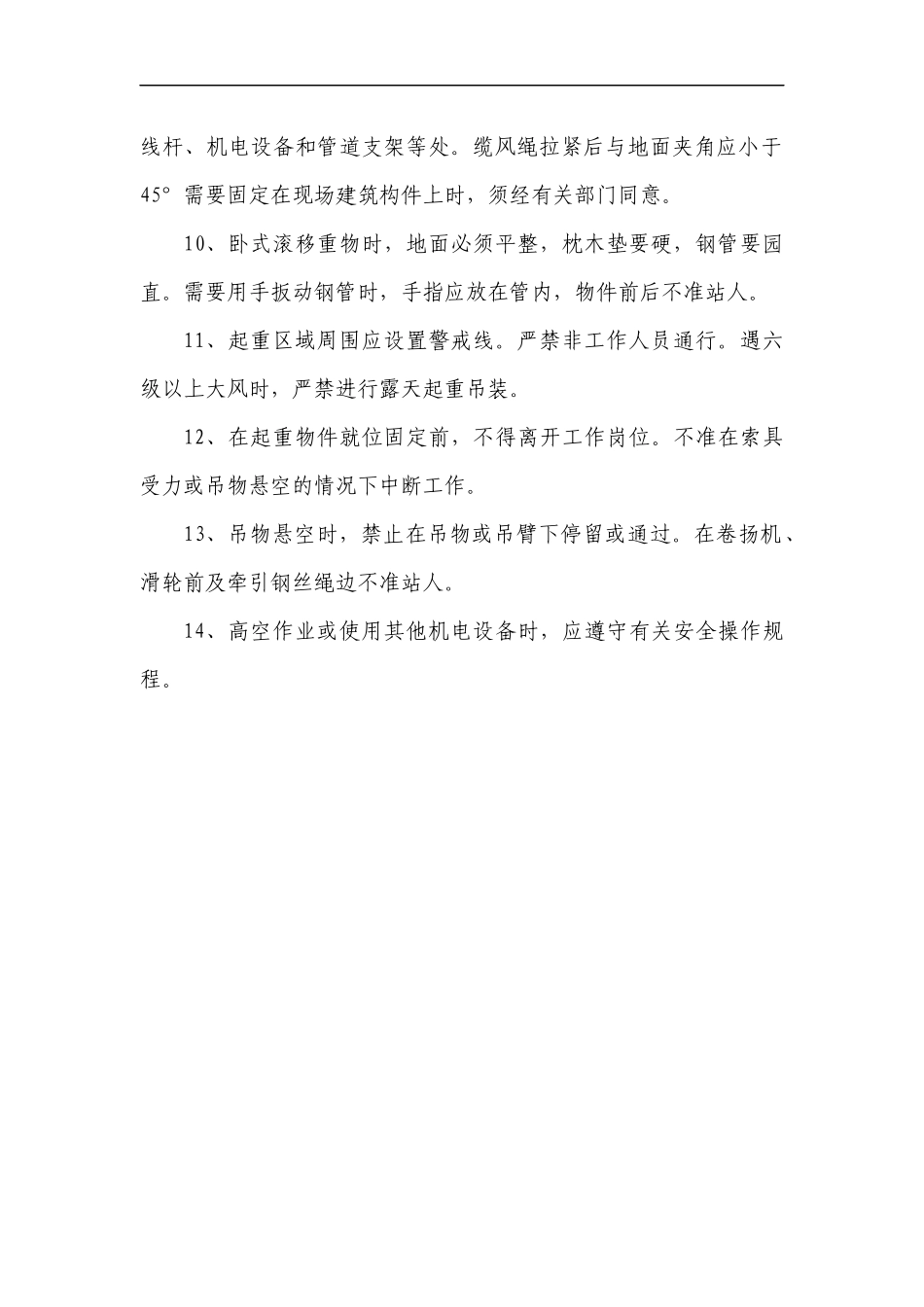 线杆、机电设备和管道支架等处。缆风绳拉紧后与地面夹角应小于45° 需要固定在现场建筑构件上时，须经有关部门同意。

10、卧式滚移重物时，地面必须平整，枕木垫要硬，钢管要园直。需要用手扳动钢管时，手指应放在管内，物件前后不准站人。

11、起重区域周围应设置警戒线。严禁非工作人员通行。遇六级以上大风时，严禁进行露天起重吊装。

12、在起重物件就位固定前，不得离开工作岗位。不准在索具受力或吊物悬空的情况下中断工作。

13、吊物悬空时，禁止在吊物或吊臂下停留或通过。在卷扬机、滑轮前及牵引钢丝绳边不准站人。

14、高空作业或使用其他机电设备时，应遵守有关安全操作规程。